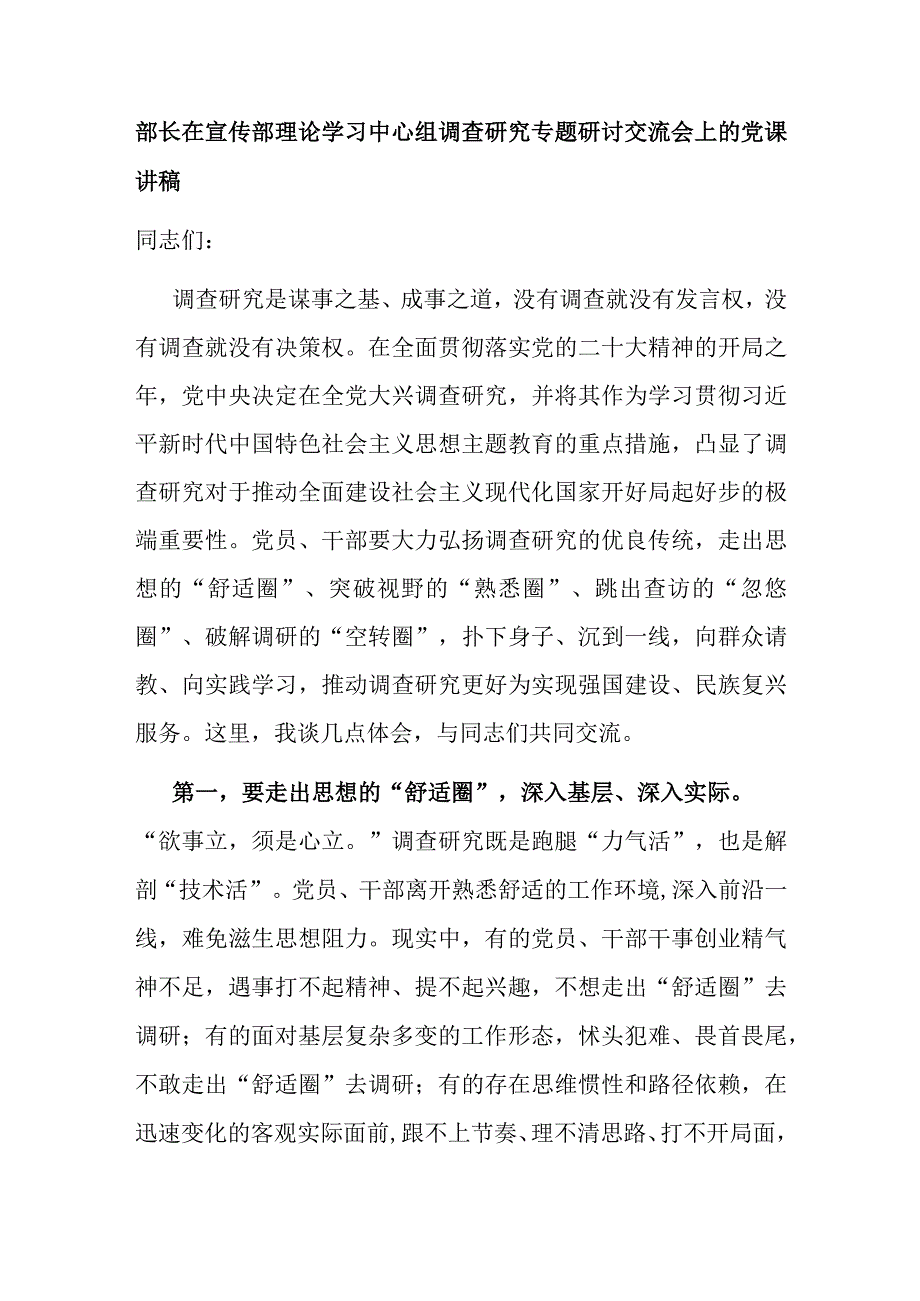 部长在宣传部理论学习中心组调查研究专题研讨交流会上的党课讲稿

同志们：

调查研究是谋事之基、成事之道，没有调查就没有发言权，没有调查就没有决策权。在全面贯彻落实党的二十大精神的开局之年，党中央决定在全党大兴调查研究，并将其作为学习贯彻习近平新时代中国特色社会主义思想主题教育的重点措施，凸显了调查研究对于推动全面建设社会主义现代化国家开好局起好步的极端重要性。党员、干部要大力弘扬调查研究的优良传统，走出思想的“舒适圈”、突破视野的“熟悉圈”、跳出查访的“忽悠圈”、破解调研的“空转圈”，扑下身子、沉到一线，向群众请教、向实践学习，推动调查研究更好为实现强国建设、民族复兴服务。这里，我谈几点体会，与同志们共同交流。

第一，要走出思想的“舒适圈”，深入基层、深入实际。“欲事立，须是心立。”调查研究既是跑腿“力气活”，也是解剖“技术活”。党员、干部离开熟悉舒适的工作环境，深入前沿一线，难免滋生思想阻力。现实中，有的党员、干部干事创业精气神不足，遇事打不起精神、提不起兴趣，不想走出“舒适圈”去调研；有的面对基层复杂多变的工作形态，怵头犯难、畏首畏尾，不敢走出“舒适圈”去调研；有的存在思维惯性和路径依赖，在迅速变化的客观实际面前，跟不上节奏、理不清思路、打不开局面，